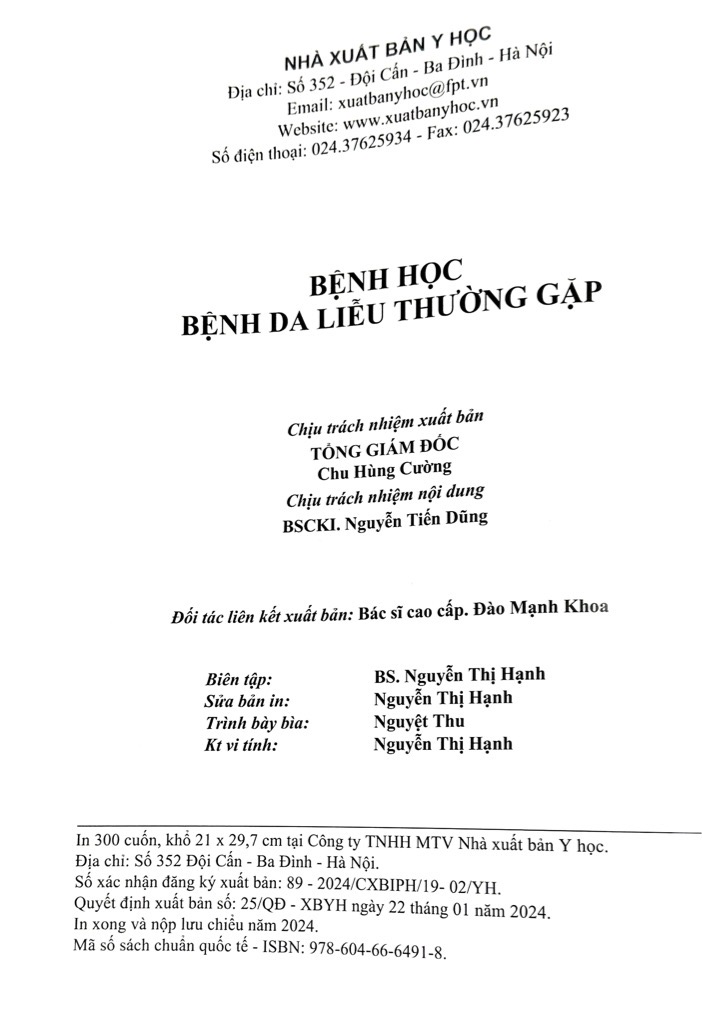 NHÀ XUẤT BẢN Y HỌC
Địa chỉ: Số 352 - Đội Cấn - Ba Đình - Hà Nội
Email: xuatbanyhoc@fpt.vn
Website: www.xuatbanyhoc.vn
Số điện thoại: 024.37625934 - Fax: 024.37625923

BỆNH HỌC
BỆNH DA LIỄU THƯỜNG GẶP

Chịu trách nhiệm xuất bản
TỔNG GIÁM ĐỐC
Chu Hùng Cường
Chịu trách nhiệm nội dung
BSCKI. Nguyễn Tiến Dũng

Đối tác liên kết xuất bản: Bác sĩ cao cấp. Đào Mạnh Khoa

| Biên tập: | BS. Nguyễn Thị Hạnh |
|---|---|
| Sửa bản in: | Nguyễn Thị Hạnh |
| Trình bày bìa: | Nguyệt Thu |
| Kt vi tính: | Nguyễn Thị Hạnh |

In 300 cuốn, khổ 21 x 29,7 cm tại Công ty TNHH MTV Nhà xuất bản Y học.
Địa chỉ: Số 352 Đội Cấn - Ba Đình - Hà Nội.
Số xác nhận đăng ký xuất bản: 89 - 2024/CXBIPH/19- 02/YH.
Quyết định xuất bản số: 25/QĐ - XBYH ngày 22 tháng 01 năm 2024.
In xong và nộp lưu chiểu năm 2024.
Mã số sách chuẩn quốc tế - ISBN: 978-604-66-6491-8.